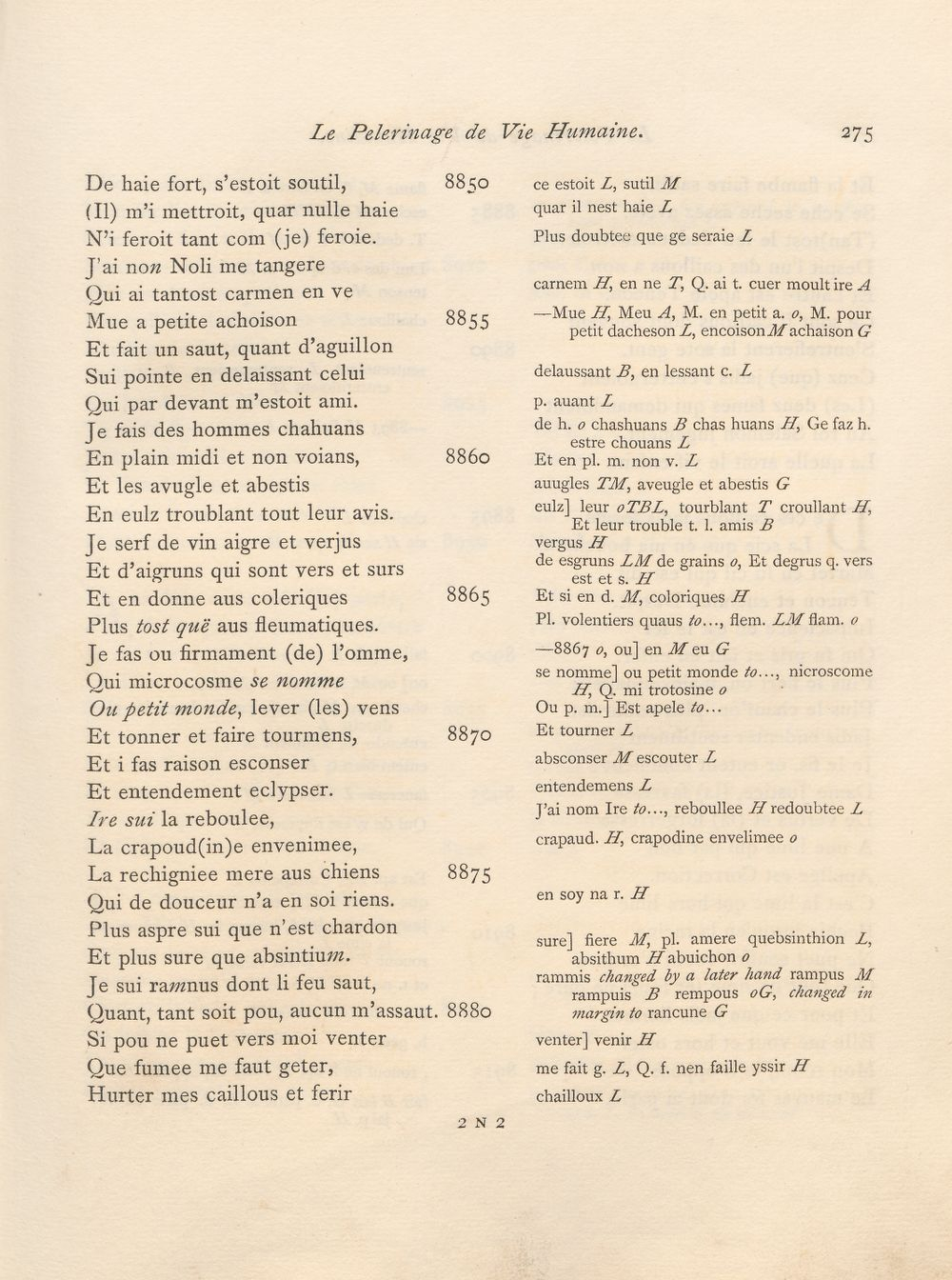 Le Pelerinage de Vie Humaine. 275

De haie fort, s'estoit soutil, 8850
(Il) m'i mettroit, quar nulle haie
N'i feroit tant com (je) feroie.
J'ai non Noli me tangere
Qui ai tantost carmen en ve
Mue a petite achoison 8855
Et fait un saut, quant d'aguillon
Sui pointe en delaissant celui
Qui par devant m'estoit ami.
Je fais des hommes chahuans
En plain midi et non voians, 8860
Et les avugle et abestis
En eulz troublant tout leur avis.
Je serf de vin aigre et verjus
Et d'aigruns qui sont vers et surs
Et en donne aus coleriques 8865
Plus tost quë aus fleumatiques.
Je fas ou firmament (de) l'omme,
Qui microcosme se nomme
Ou petit monde, lever (les) vens
Et tonner et faire tourmens, 8870
Et i fas raison esconser
Et entendement eclypser.
Ire sui la reboulee,
La crapoud(in)e envenimee,
La rechigniee mere aus chiens 8875
Qui de douceur n'a en soi riens.
Plus aspre sui que n'est chardon
Et plus sure que absintium.
Je sui ramnus dont li feu saut,
Quant, tant soit pou, aucun m'assaut. 8880
Si pou ne puet vers moi venter
Que fumee me faut geter,
Hurter mes caillous et ferir

ce estoit L, sutil M
quar il nest haie L
Plus doubtee que ge seraie L

carnem H, en ne T, Q. ai t. cuer moult ire A
—Mue H, Meu A, M. en petit a. o, M. pour petit dacheson L, encoison M achaison G

delaussant B, en lessant c. L

p. auant L
de h. o chashuans B chas huans H, Ge faz h. estre chouans L
Et en pl. m. non v. L
auugles TM, aveugle et abestis G
eulz] leur oTBL, tourblant T croullant H, Et leur trouble t. l. amis B
vergus H
de esgruns LM de grains o, Et degrus q. vers est et s. H
Et si en d. M, coloriques H
Pl. volentiers quaus to..., flem. LM flam. o

—8867 o, ou] en M eu G
se nomme] ou petit monde to..., nicroscome H, Q. mi trotosine o
Ou p. m.] Est apele to...
Et tourner L
absconser M escouter L
entendemens L
J'ai nom Ire to..., reboullee H redoubtee L
crapaud. H, crapodine envelimee o

en soy na r. H

sure] fiere M, pl. amere quebsinthion L, absithum H abuichon o
rammis changed by a later hand rampus M rampuis B rempous oG, changed in margin to rancune G

venter] venir H
me fait g. L, Q. f. nen faille yssir H
chailloux L

2 N 2